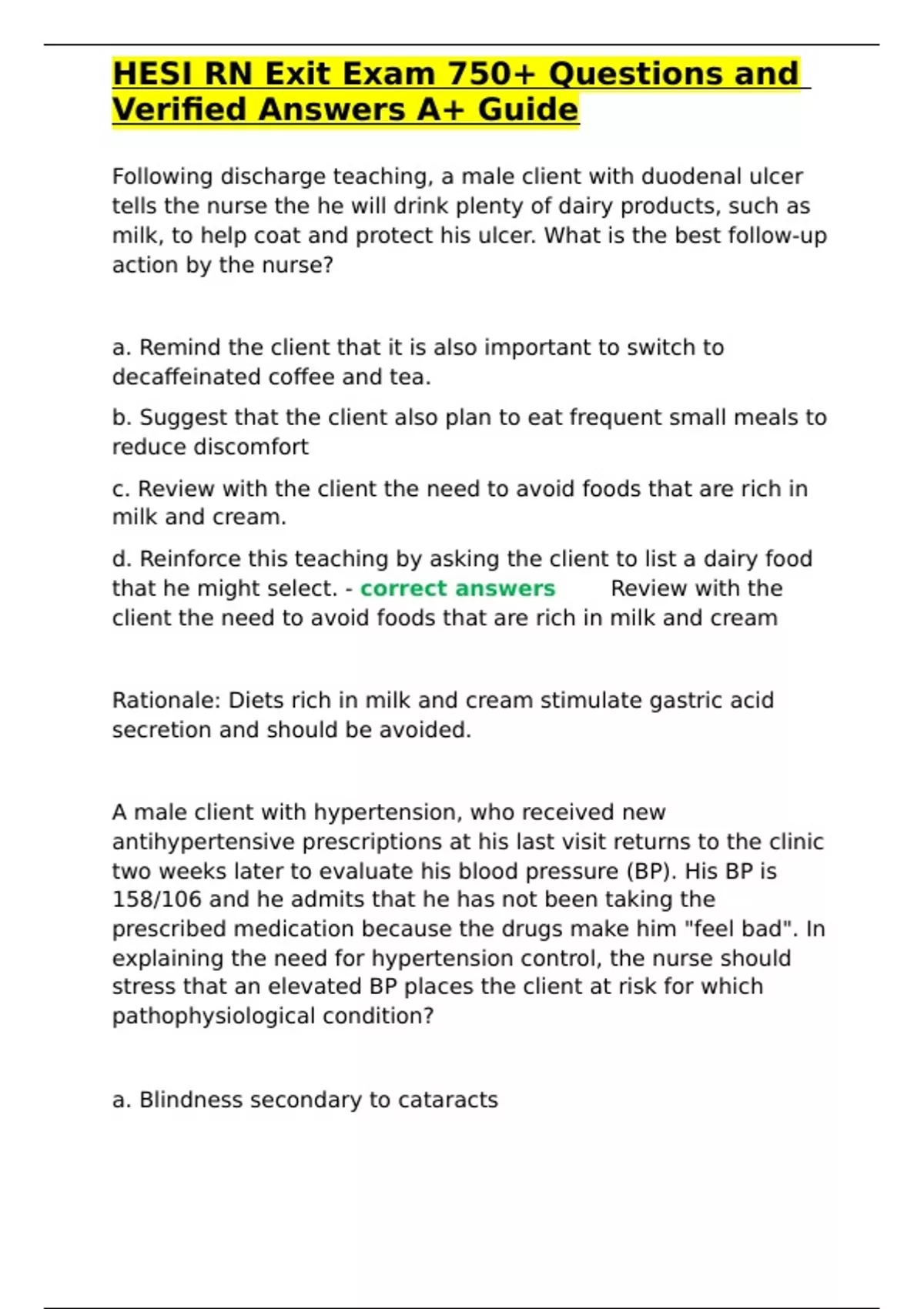 HESI RN Exit Exam 750+ Questions and Verified Answers A+ Guide

Following discharge teaching, a male client with duodenal ulcer tells the nurse the he will drink plenty of dairy products, such as milk, to help coat and protect his ulcer. What is the best follow-up action by the nurse?

a. Remind the client that it is also important to switch to decaffeinated coffee and tea.

b. Suggest that the client also plan to eat frequent small meals to reduce discomfort

c. Review with the client the need to avoid foods that are rich in milk and cream.

d. Reinforce this teaching by asking the client to list a dairy food that he might select. - correct answers Review with the client the need to avoid foods that are rich in milk and cream

Rationale: Diets rich in milk and cream stimulate gastric acid secretion and should be avoided.

A male client with hypertension, who received new antihypertensive prescriptions at his last visit returns to the clinic two weeks later to evaluate his blood pressure (BP). His BP is 158/106 and he admits that he has not been taking the prescribed medication because the drugs make him "feel bad". In explaining the need for hypertension control, the nurse should stress that an elevated BP places the client at risk for which pathophysiological condition?

a. Blindness secondary to cataracts